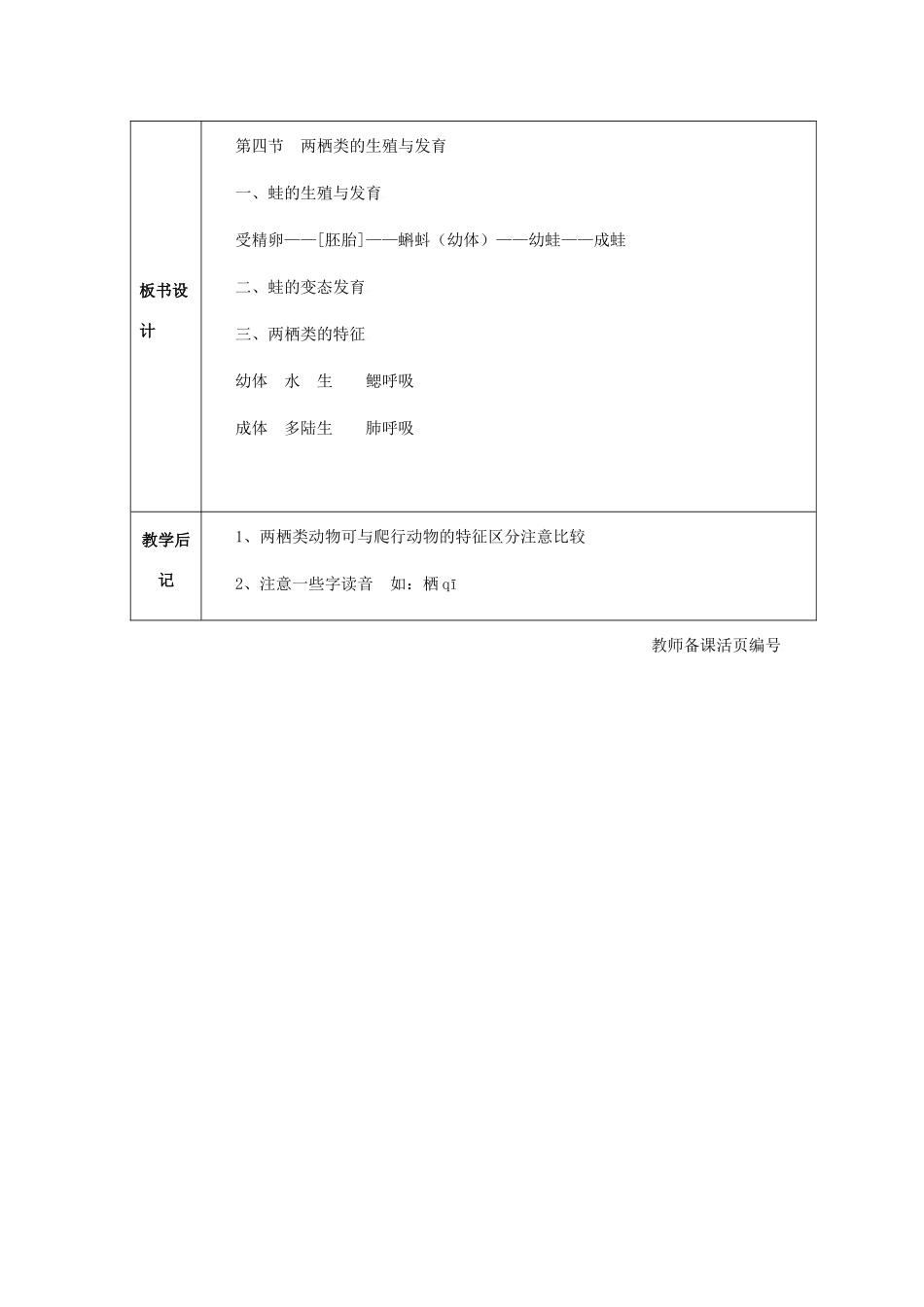 | 板书设计 | 第四节　两栖类的生殖与发育<br><br>一、蛙的生殖与发育<br><br>受精卵——[胚胎]——蝌蚪（幼体）——幼蛙——成蛙<br><br>二、蛙的变态发育<br><br>三、两栖类的特征<br><br>幼体　水　生　　鳃呼吸<br><br>成体　多陆生　　肺呼吸 |
|---|---|
| 教学后记 | 1、两栖类动物可与爬行动物的特征区分注意比较<br><br>2、注意一些字读音　如：栖 qī |

教师备课活页编号